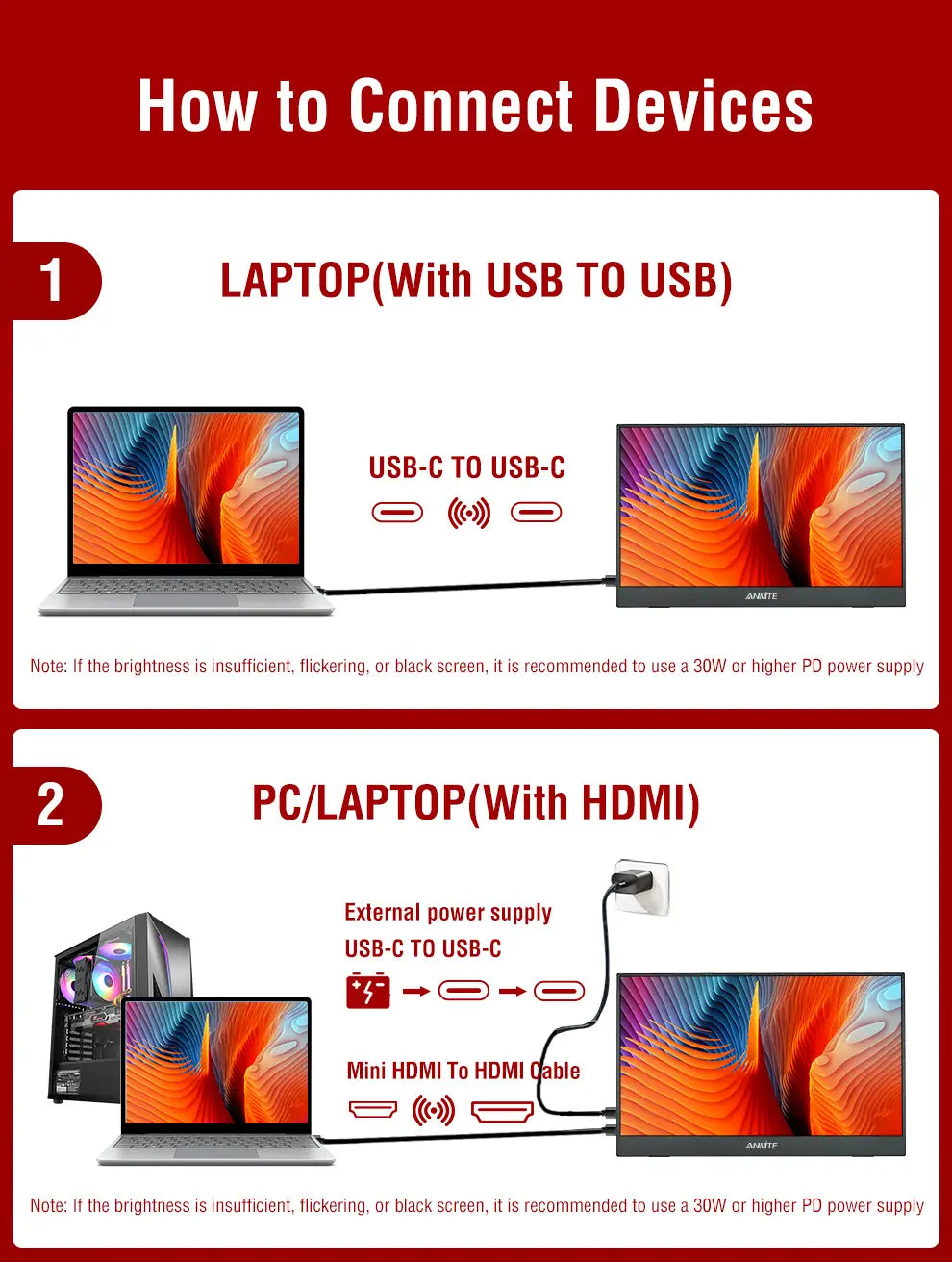 How to Connect Devices

1

LAPTOP(With USB TO USB)

USB-C TO USB-C

ANMITE

Note: If the brightness is insufficient, flickering, or black screen, it is recommended to use a 30W or higher PD power supply

2

PC/LAPTOP(With HDMI)

External power supply

USB-C TO USB-C

Mini HDMI To HDMI Cable

ANMITE

Note: If the brightness is insufficient, flickering, or black screen, it is recommended to use a 30W or higher PD power supply